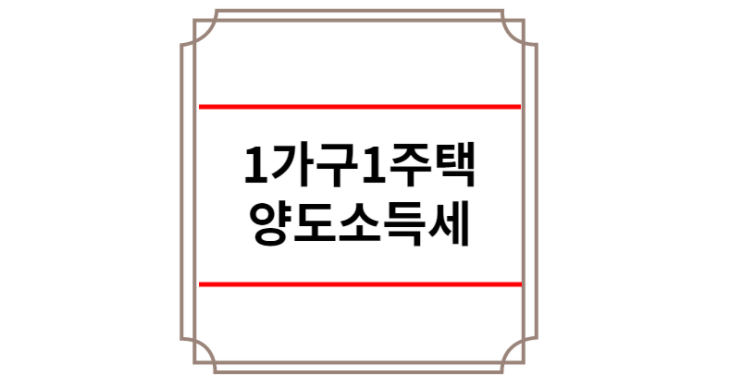 1가구1주택
양도소득세